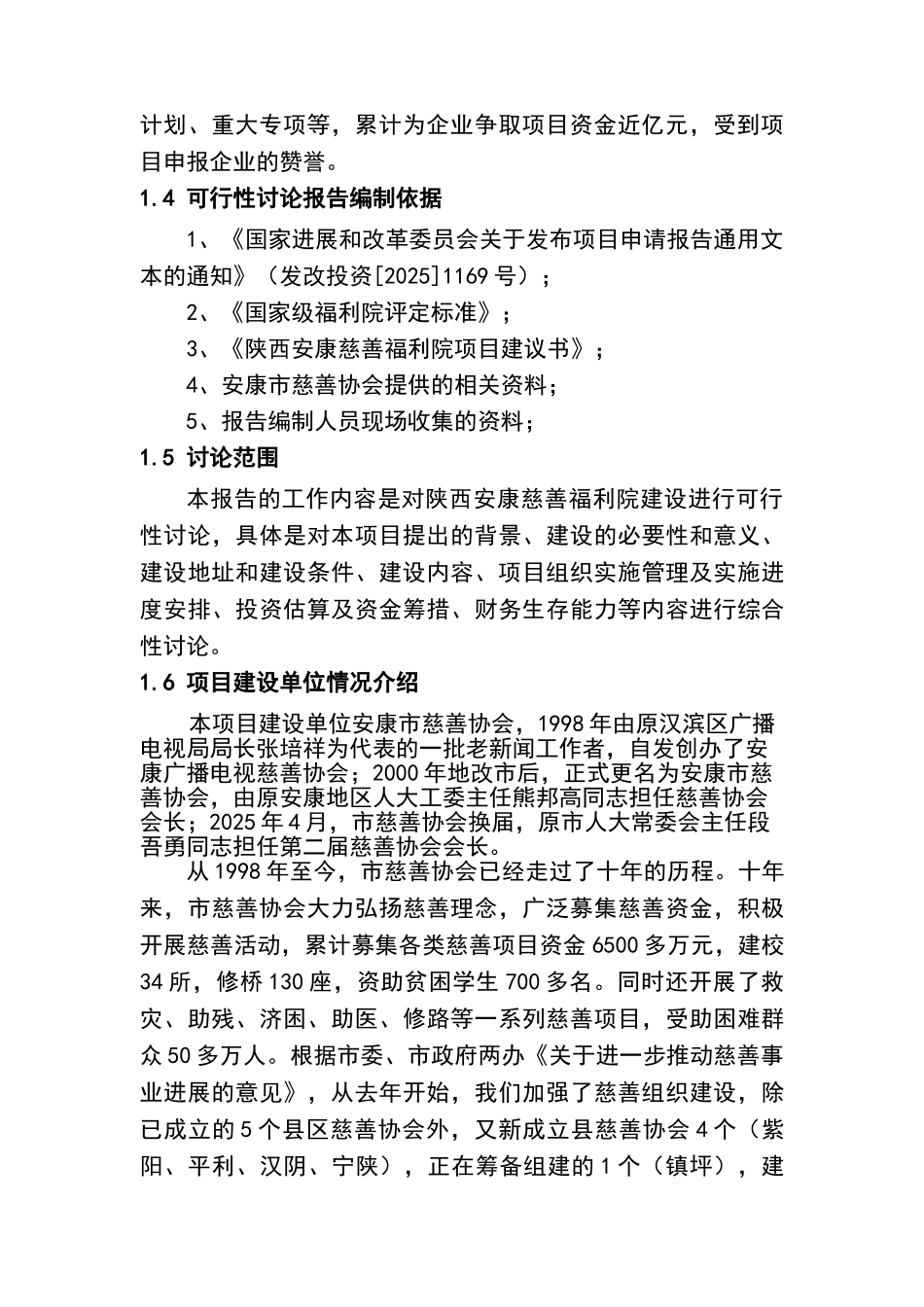 计划、重大专项等，累计为企业争取项目资金近亿元，受到项目申报企业的赞誉。

1.4 可行性讨论报告编制依据

1、《国家进展和改革委员会关于发布项目申请报告通用文本的通知》（发改投资[2025]1169 号）；

2、《国家级福利院评定标准》；

3、《陕西安康慈善福利院项目建议书》；

4、安康市慈善协会提供的相关资料；

5、报告编制人员现场收集的资料；

1.5 讨论范围

本报告的工作内容是对陕西安康慈善福利院建设进行可行性讨论，具体是对本项目提出的背景、建设的必要性和意义、建设地址和建设条件、建设内容、项目组织实施管理及实施进度安排、投资估算及资金筹措、财务生存能力等内容进行综合性讨论。

1.6 项目建设单位情况介绍

本项目建设单位安康市慈善协会，1998 年由原汉滨区广播电视局局长张培祥为代表的一批老新闻工作者，自发创办了安康广播电视慈善协会；2000 年地改市后，正式更名为安康市慈善协会，由原安康地区人大工委主任熊邦高同志担任慈善协会会长；2025 年 4 月，市慈善协会换届，原市人大常委会主任段吾勇同志担任第二届慈善协会会长。

从 1998 年至今，市慈善协会已经走过了十年的历程。十年来，市慈善协会大力弘扬慈善理念，广泛募集慈善资金，积极开展慈善活动，累计募集各类慈善项目资金 6500 多万元，建校 34 所，修桥 130 座，资助贫困学生 700 多名。同时还开展了救灾、助残、济困、助医、修路等一系列慈善项目，受助困难群众 50 多万人。根据市委、市政府两办《关于进一步推动慈善事业进展的意见》，从去年开始，我们加强了慈善组织建设，除已成立的 5 个县区慈善协会外，又新成立县慈善协会 4 个（紫阳、平利、汉阴、宁陕），正在筹备组建的 1 个（镇坪），建